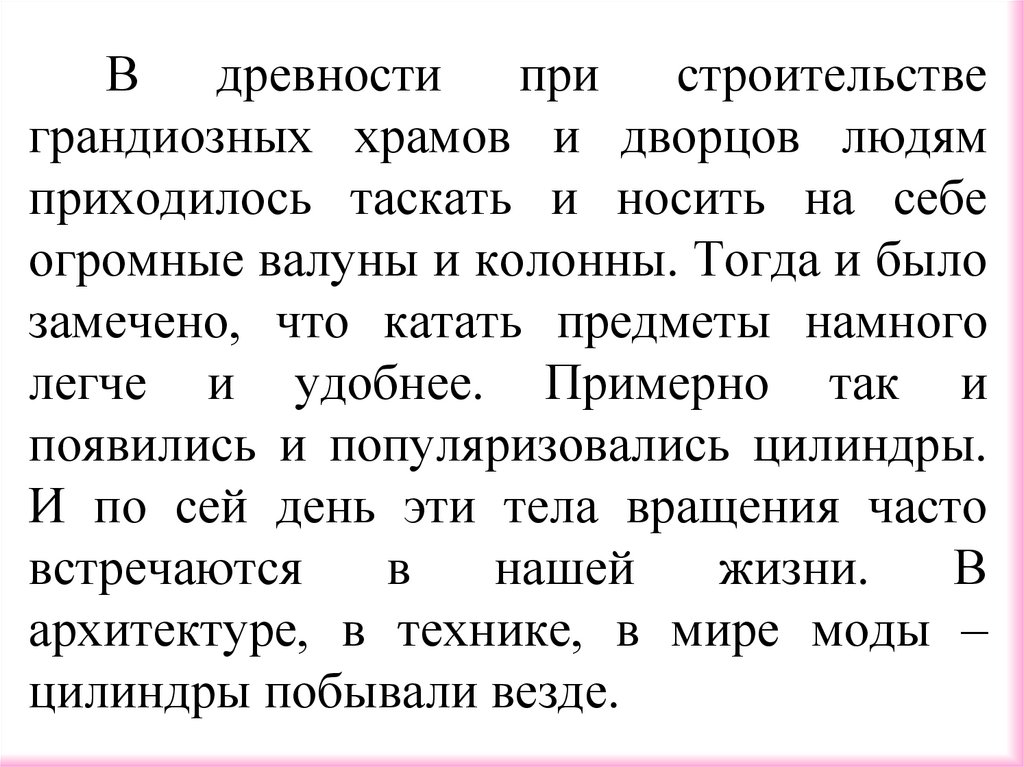 В древности при строительстве грандиозных храмов и дворцов людям приходилось таскать и носить на себе огромные валуны и колонны. Тогда и было замечено, что катать предметы намного легче и удобнее. Примерно так и появились и популяризовались цилиндры. И по сей день эти тела вращения часто встречаются в нашей жизни. В архитектуре, в технике, в мире моды – цилиндры побывали везде.